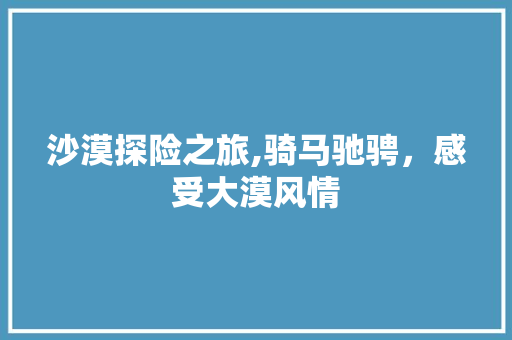 沙漠探险之旅,骑马驰骋，感受大漠风情